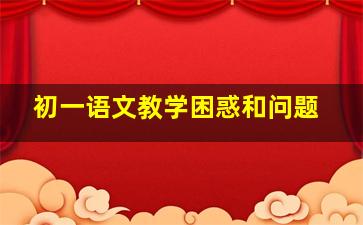 初一语文教学困惑和问题